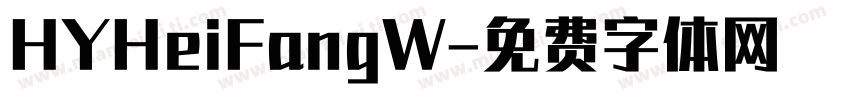 HYHeiFangW-免费字体网